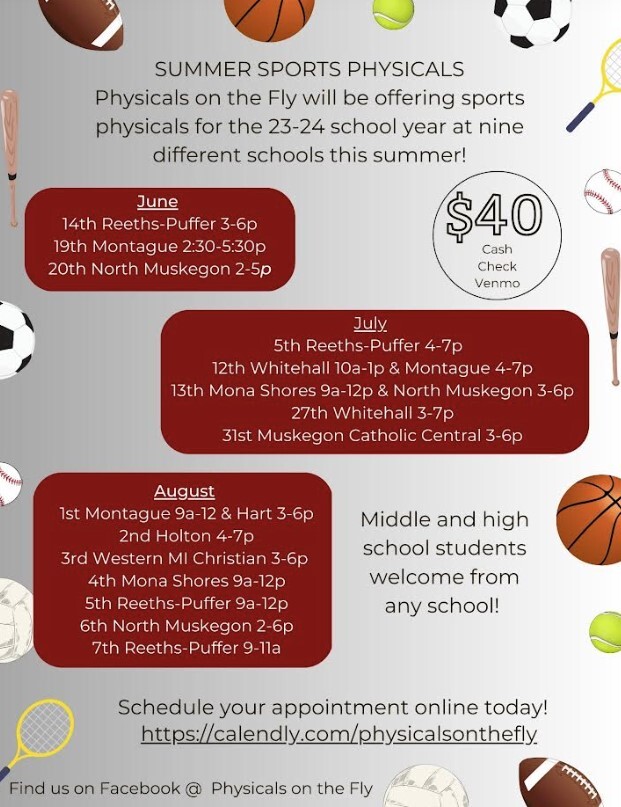 SUMMER SPORTS PHYSICALS
Physicals on the Fly will be offering sports physicals for the 23-24 school year at nine different schools this summer!

June
14th Reeths-Puffer 3-6p
19th Montague 2:30-5:30p
20th North Muskegon 2-5p

$40
Cash
Check
Venmo

July
5th Reeths-Puffer 4-7p
12th Whitehall 10a-1p & Montague 4-7p
13th Mona Shores 9a-12p & North Muskegon 3-6p
27th Whitehall 3-7p
31st Muskegon Catholic Central 3-6p

August
1st Montague 9a-12 & Hart 3-6p
2nd Holton 4-7p
3rd Western MI Christian 3-6p
4th Mona Shores 9a-12p
5th Reeths-Puffer 9a-12p
6th North Muskegon 2-6p
7th Reeths-Puffer 9-11a

Middle and high school students welcome from any school!

Schedule your appointment online today!
https://calendly.com/physicalsonthefly

Find us on Facebook @ Physicals on the Fly